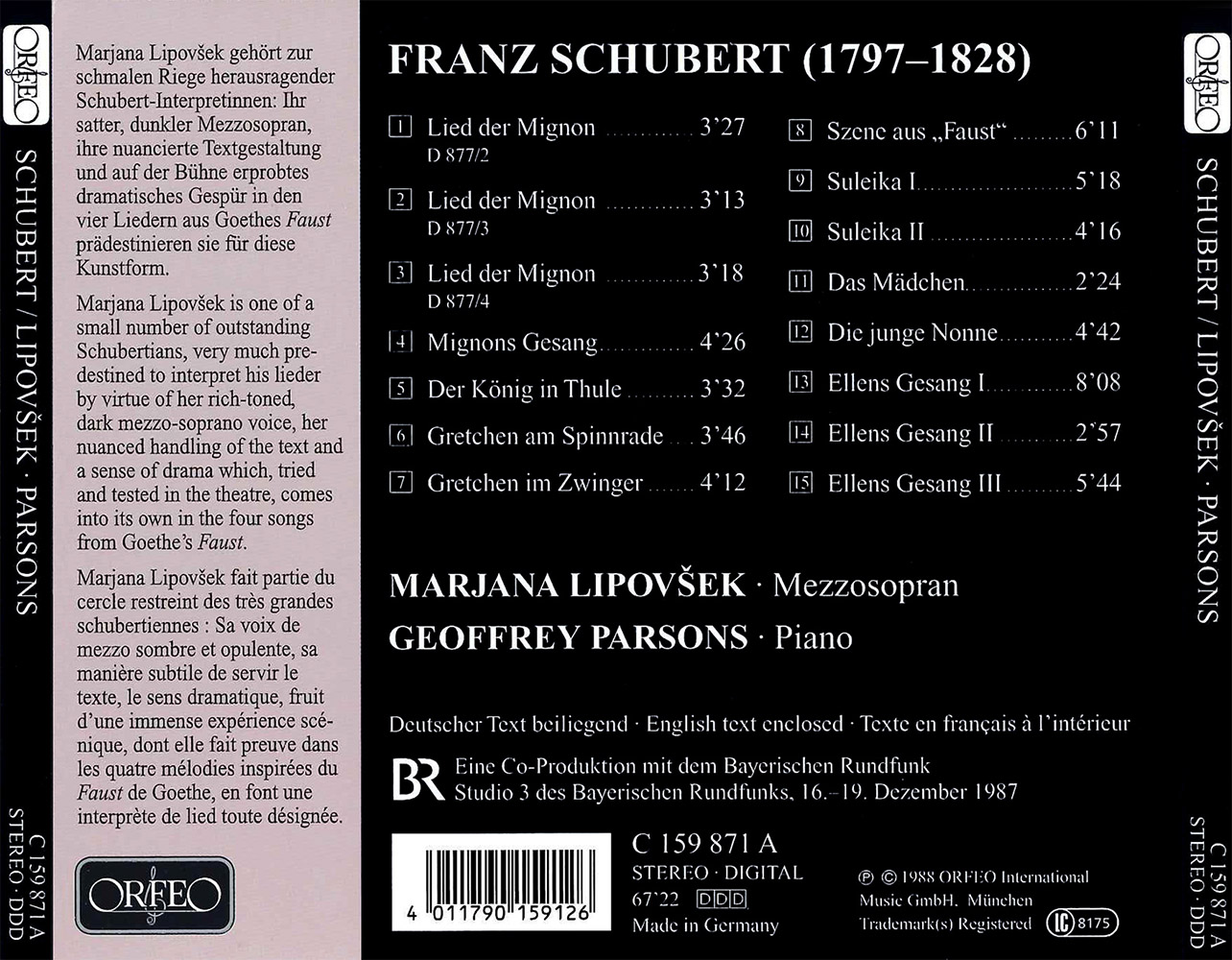 ORFEO

SCHUBERT / LIPOVŠEK · PARSONS

C 159 871 A
STEREO · DDD

Marjana Lipovšek gehört zur schmalen Riege herausragender Schubert-Interpretinnen: Ihr satter, dunkler Mezzosopran, ihre nuancierte Textgestaltung und auf der Bühne erprobtes dramatisches Gespür in den vier Liedern aus Goethes Faust prädestinieren sie für diese Kunstform.

Marjana Lipovšek is one of a small number of outstanding Schubertians, very much predestined to interpret his lieder by virtue of her rich-toned, dark mezzo-soprano voice, her nuanced handling of the text and a sense of drama which, tried and tested in the theatre, comes into its own in the four songs from Goethe's Faust.

Marjana Lipovšek fait partie du cercle restreint des très grandes schubertiennes : Sa voix de mezzo sombre et opulente, sa manière subtile de servir le texte, le sens dramatique, fruit d'une immense expérience scénique, dont elle fait preuve dans les quatre mélodies inspirées du Faust de Goethe, en font une interprète de lied toute désignée.

ORFEO

FRANZ SCHUBERT (1797–1828)

1 Lied der Mignon 3'27
D 877/2

2 Lied der Mignon 3'13
D 877/3

3 Lied der Mignon 3'18
D 877/4

4 Mignons Gesang 4'26

5 Der König in Thule 3'32

6 Gretchen am Spinnrade 3'46

7 Gretchen im Zwinger 4'12

8 Szene aus „Faust“ 6'11

9 Suleika I 5'18

10 Suleika II 4'16

11 Das Mädchen 2'24

12 Die junge Nonne 4'42

13 Ellens Gesang I 8'08

14 Ellens Gesang II 2'57

15 Ellens Gesang III 5'44

MARJANA LIPOVŠEK · Mezzosopran
GEOFFREY PARSONS · Piano

Deutscher Text beiliegend · English text enclosed · Texte en français à l'intérieur

BR
Eine Co-Produktion mit dem Bayerischen Rundfunk
Studio 3 des Bayerischen Rundfunks, 16.–19. Dezember 1987

4 011790 159126

C 159 871 A
STEREO · DIGITAL
67'22 DDD
Made in Germany

℗ © 1988 ORFEO International Music GmbH, München
Trademark(s) Registered LC 8175

ORFEO

SCHUBERT / LIPOVŠEK · PARSONS

C 159 871 A
STEREO · DDD